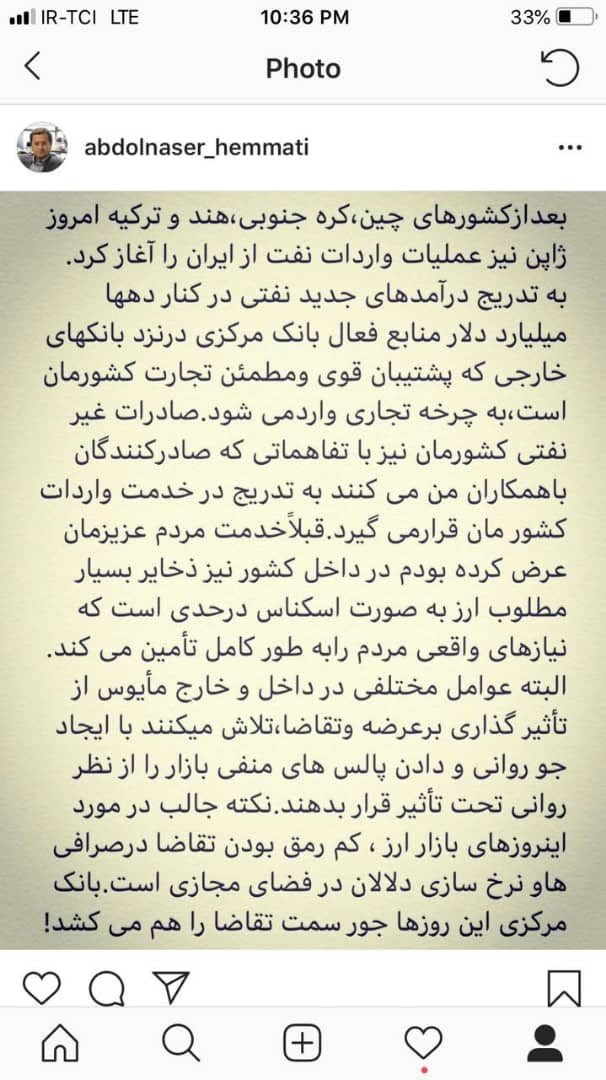 IR-TCI LTE 10:36 PM 33%

Photo

abdolnaser_hemmati

بعدازکشورهای چین،کره جنوبی،هند و ترکیه امروز ژاپن نیز عملیات واردات نفت از ایران را آغاز کرد. به تدریج درآمدهای جدید نفتی در کنار دهها میلیارد دلار منابع فعال بانک مرکزی درنزد بانکهای خارجی که پشتیبان قوی ومطمئن تجارت کشورمان است،به چرخه تجاری واردمی شود.صادرات غیر نفتی کشورمان نیز با تفاهماتی که صادرکنندگان باهمکاران من می کنند به تدریج درخدمت واردات کشور مان قرارمی گیرد.قبلاًخدمت مردم عزیزمان عرض کرده بودم در داخل کشور نیز ذخایر بسیار مطلوب ارز به صورت اسکناس درحدی است که نیازهای واقعی مردم رابه طور کامل تأمین می کند. البته عوامل مختلفی در داخل و خارج مأیوس از تأثیر گذاری برعرضه وتقاضا،تلاش میکنند با ایجاد جو روانی و دادن پالس های منفی بازار را از نظر روانی تحت تأثیر قرار بدهند.نکته جالب در مورد اینروزهای بازار ارز ، کم رمق بودن تقاضا درصرافی هاو نرخ سازی دلالان در فضای مجازی است.بانک مرکزی این روزها جور سمت تقاضا را هم می کشد!